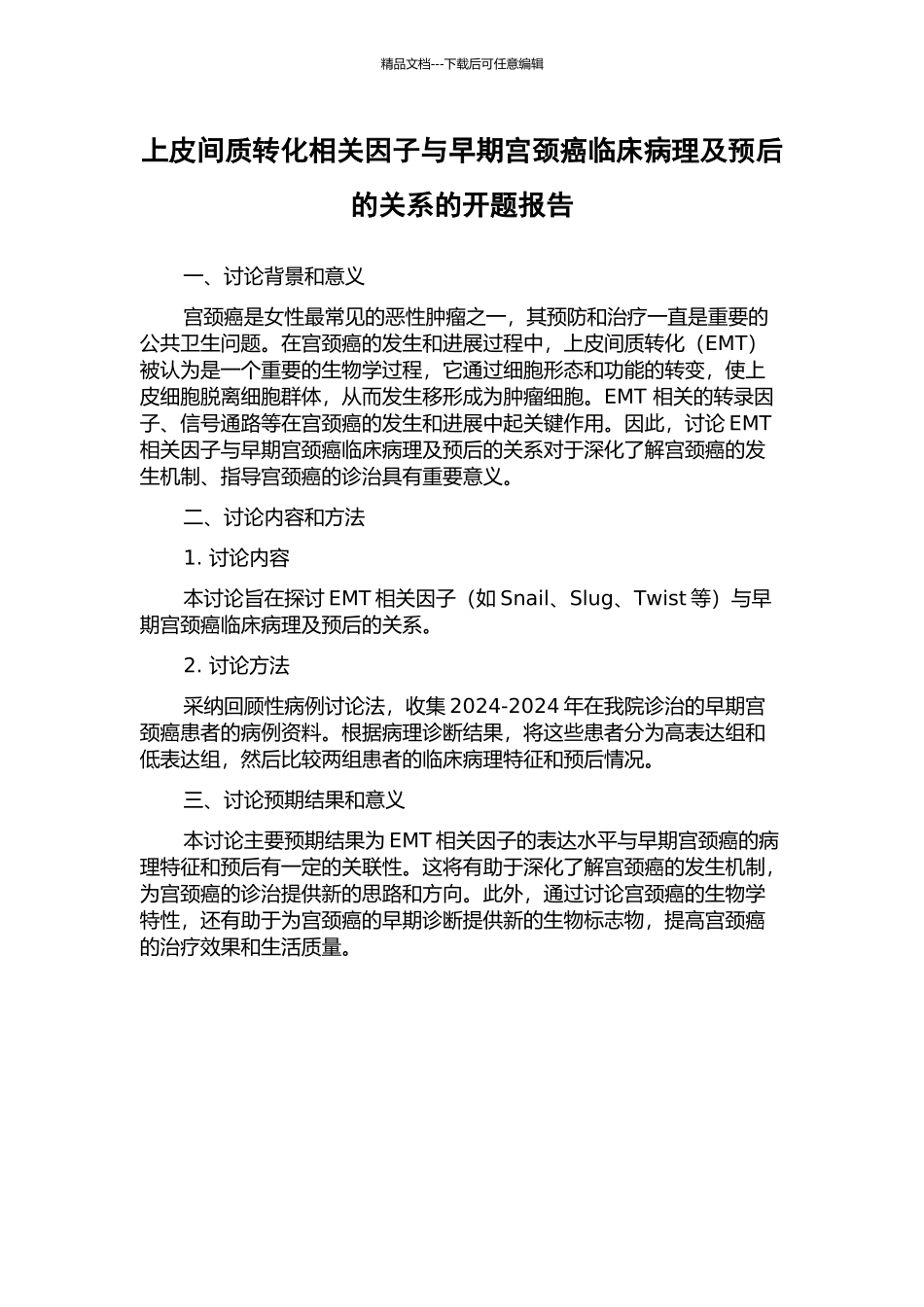 精品文档---下载后可任意编辑

上皮间质转化相关因子与早期宫颈癌临床病理及预后的关系的开题报告

一、讨论背景和意义

宫颈癌是女性最常见的恶性肿瘤之一，其预防和治疗一直是重要的公共卫生问题。在宫颈癌的发生和进展过程中，上皮间质转化（EMT）被认为是一个重要的生物学过程，它通过细胞形态和功能的转变，使上皮细胞脱离细胞群体，从而发生移形成为肿瘤细胞。EMT 相关的转录因子、信号通路等在宫颈癌的发生和进展中起关键作用。因此，讨论 EMT 相关因子与早期宫颈癌临床病理及预后的关系对于深化了解宫颈癌的发生机制、指导宫颈癌的诊治具有重要意义。

二、讨论内容和方法

1. 讨论内容

本讨论旨在探讨 EMT 相关因子（如 Snail、Slug、Twist 等）与早期宫颈癌临床病理及预后的关系。

2. 讨论方法

采纳回顾性病例讨论法，收集 2024-2024 年在我院诊治的早期宫颈癌患者的病例资料。根据病理诊断结果，将这些患者分为高表达组和低表达组，然后比较两组患者的临床病理特征和预后情况。

三、讨论预期结果和意义

本讨论主要预期结果为 EMT 相关因子的表达水平与早期宫颈癌的病理特征和预后有一定的关联性。这将有助于深化了解宫颈癌的发生机制，为宫颈癌的诊治提供新的思路和方向。此外，通过讨论宫颈癌的生物学特性，还有助于为宫颈癌的早期诊断提供新的生物标志物，提高宫颈癌的治疗效果和生活质量。